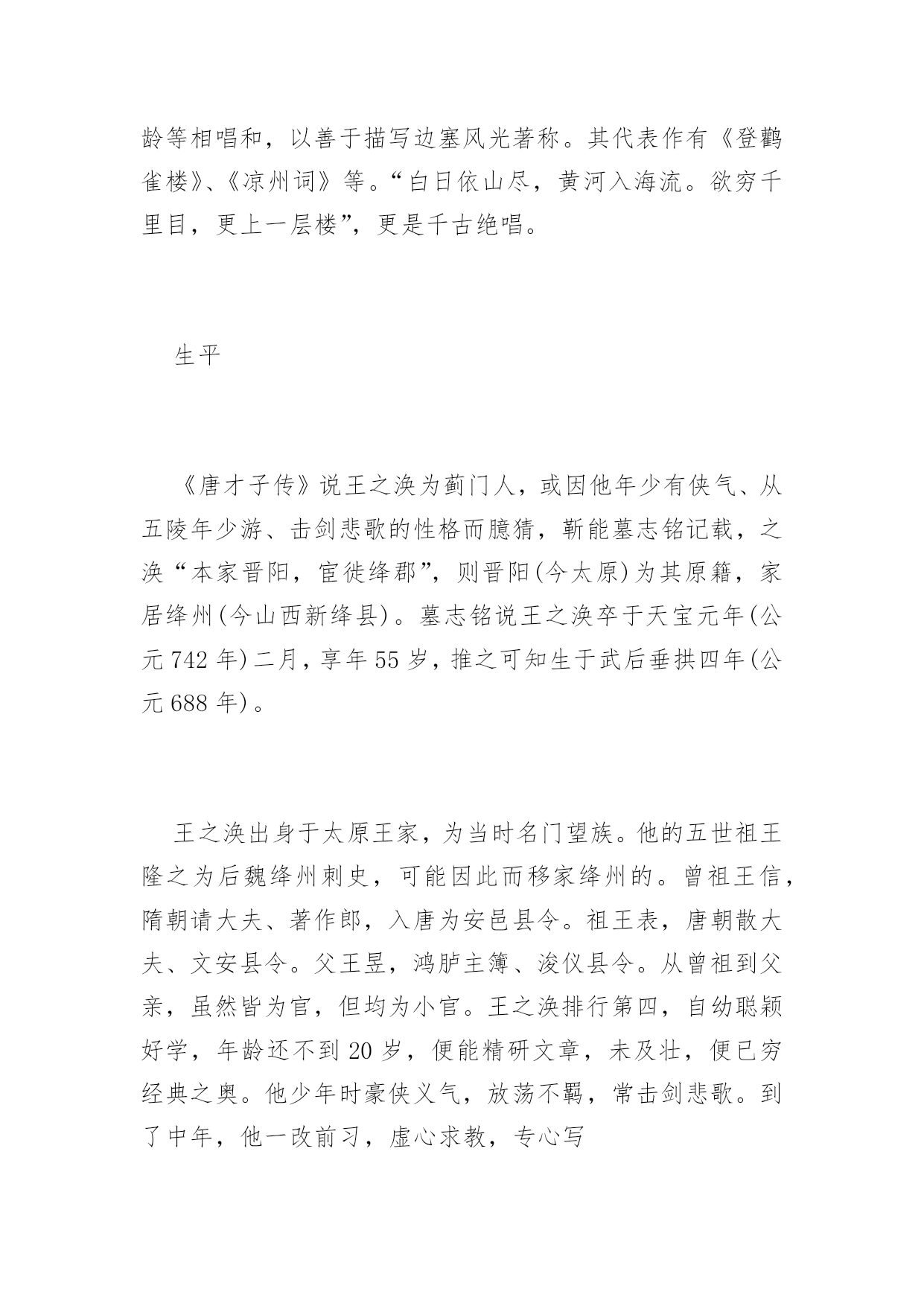 龄等相唱和，以善于描写边塞风光著称。其代表作有《登鹳雀楼》、《凉州词》等。“白日依山尽，黄河入海流。欲穷千里目，更上一层楼”，更是千古绝唱。

生平

《唐才子传》说王之涣为蓟门人，或因他年少有侠气、从五陵年少游、击剑悲歌的性格而臆猜，靳能墓志铭记载，之涣“本家晋阳，宦徙绛郡”，则晋阳(今太原)为其原籍，家居绛州(今山西新绛县)。墓志铭说王之涣卒于天宝元年(公元742年)二月，享年55岁，推之可知生于武后垂拱四年(公元688年)。

王之涣出身于太原王家，为当时名门望族。他的五世祖王隆之为后魏绛州刺史，可能因此而移家绛州的。曾祖王信，隋朝请大夫、著作郎，入唐为安邑县令。祖王表，唐朝散大夫、文安县令。父王昱，鸿胪主簿、浚仪县令。从曾祖到父亲，虽然皆为官，但均为小官。王之涣排行第四，自幼聪颖好学，年龄还不到20岁，便能精研文章，未及壮，便已穷经典之奥。他少年时豪侠义气，放荡不羁，常击剑悲歌。到了中年，他一改前习，虚心求教，专心写